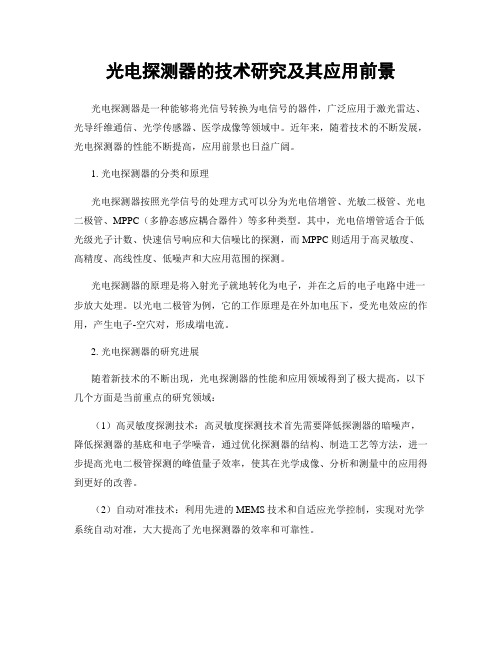 光电探测器的技术研究及其应用前景

光电探测器是一种能够将光信号转换为电信号的器件，广泛应用于激光雷达、光导纤维通信、光学传感器、医学成像等领域中。近年来，随着技术的不断发展，光电探测器的性能不断提高，应用前景也日益广阔。

1. 光电探测器的分类和原理

光电探测器按照光学信号的处理方式可以分为光电倍增管、光敏二极管、光电二极管、MPPC（多静态感应耦合器件）等多种类型。其中，光电倍增管适合于低光级光子计数、快速信号响应和大信噪比的探测，而 MPPC 则适用于高灵敏度、高精度、高线性度、低噪声和大应用范围的探测。

光电探测器的原理是将入射光子就地转化为电子，并在之后的电子电路中进一步放大处理。以光电二极管为例，它的工作原理是在外加电压下，受光电效应的作用，产生电子-空穴对，形成端电流。

2. 光电探测器的研究进展

随着新技术的不断出现，光电探测器的性能和应用领域得到了极大提高，以下几个方面是当前重点的研究领域：

（1）高灵敏度探测技术：高灵敏度探测技术首先需要降低探测器的暗噪声，降低探测器的基底和电子学噪音，通过优化探测器的结构、制造工艺等方法，进一步提高光电二极管探测的峰值量子效率，使其在光学成像、分析和测量中的应用得到更好的改善。

（2）自动对准技术：利用先进的 MEMS 技术和自适应光学控制，实现对光学系统自动对准，大大提高了光电探测器的效率和可靠性。